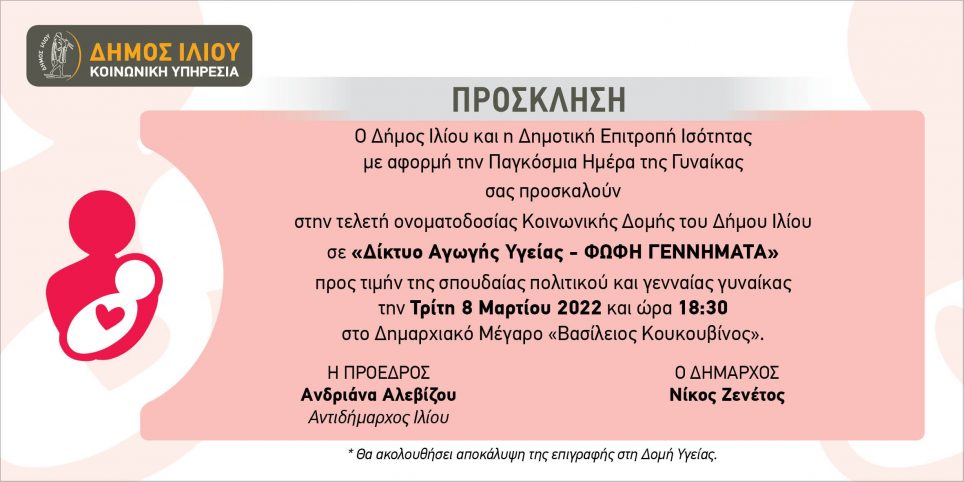 ΔΗΜΟΣ ΙΛΙΟΥ
ΚΟΙΝΩΝΙΚΗ ΥΠΗΡΕΣΙΑ

ΠΡΟΣΚΛΗΣΗ

Ο Δήμος Ιλίου και η Δημοτική Επιτροπή Ισότητας
με αφορμή την Παγκόσμια Ημέρα της Γυναίκας
σας προσκαλούν
στην τελετή ονοματοδοσίας Κοινωνικής Δομής του Δήμου Ιλίου
σε «Δίκτυο Αγωγής Υγείας - ΦΩΦΗ ΓΕΝΝΗΜΑΤΑ»
προς τιμήν της σπουδαίας πολιτικού και γενναίας γυναίκας
την Τρίτη 8 Μαρτίου 2022 και ώρα 18:30
στο Δημαρχιακό Μέγαρο «Βασίλειος Κουκουβίνος».

Η ΠΡΟΕΔΡΟΣ
Ανδριάνα Αλεβίζου
Αντιδήμαρχος Ιλίου

Ο ΔΗΜΑΡΧΟΣ
Νίκος Ζενέτος

* Θα ακολουθήσει αποκάλυψη της επιγραφής στη Δομή Υγείας.